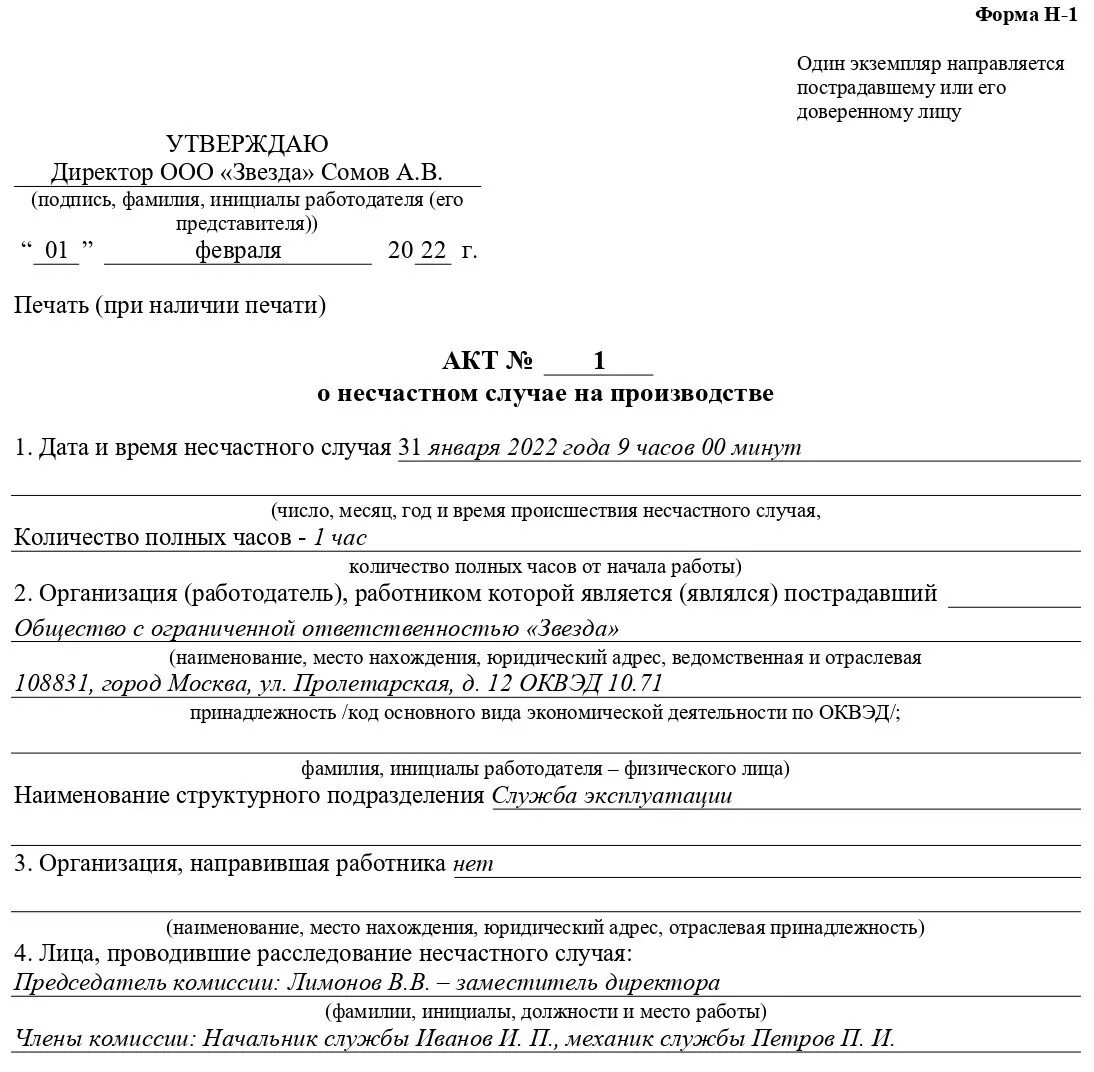 Форма Н-1

Один экземпляр направляется пострадавшему или его доверенному лицу

УТВЕРЖДАЮ
Директор ООО «Звезда» Сомов А.В.
(подпись, фамилия, инициалы работодателя (его представителя))
“ 01 ” февраля 20 22 г.

Печать (при наличии печати)

АКТ № 1
о несчастном случае на производстве

1. Дата и время несчастного случая 31 января 2022 года 9 часов 00 минут

(число, месяц, год и время происшествия несчастного случая,
Количество полных часов - 1 час
количество полных часов от начала работы)
2. Организация (работодатель), работником которой является (являлся) пострадавший
Общество с ограниченной ответственностью «Звезда»
(наименование, место нахождения, юридический адрес, ведомственная и отраслевая
108831, город Москва, ул. Пролетарская, д. 12 ОКВЭД 10.71
принадлежность /код основного вида экономической деятельности по ОКВЭД/;

фамилия, инициалы работодателя – физического лица)
Наименование структурного подразделения Служба эксплуатации

3. Организация, направившая работника нет

(наименование, место нахождения, юридический адрес, отраслевая принадлежность)
4. Лица, проводившие расследование несчастного случая:
Председатель комиссии: Лимонов В.В. – заместитель директора
(фамилии, инициалы, должности и место работы)
Члены комиссии: Начальник службы Иванов И. П., механик службы Петров П. И.